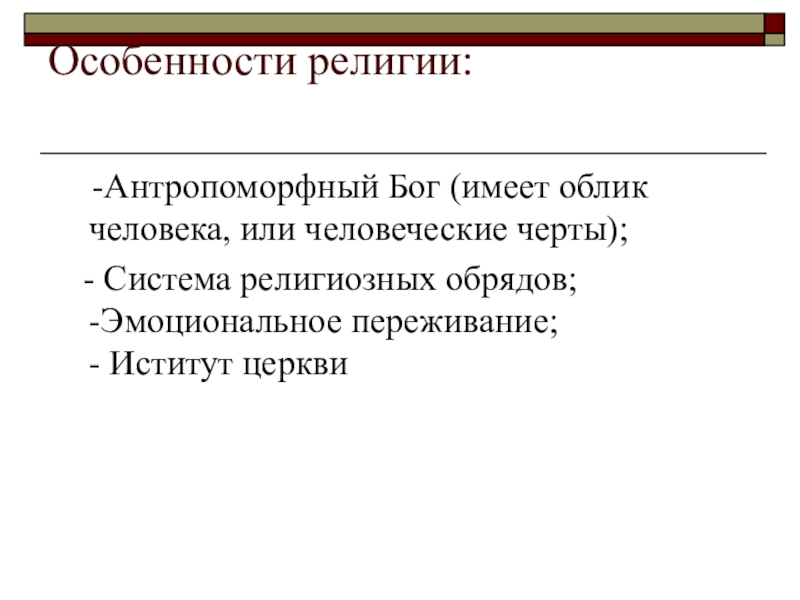 Особенности религии:

-Антропоморфный Бог (имеет облик человека, или человеческие черты);

- Система религиозных обрядов;
-Эмоциональное переживание;
- Иститут церкви